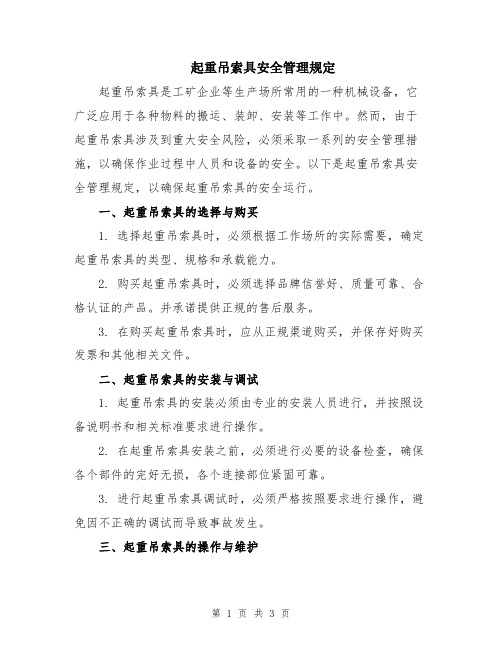 起重吊索具安全管理规定

起重吊索具是工矿企业等生产场所常用的一种机械设备，它广泛应用于各种物料的搬运、装卸、安装等工作中。然而，由于起重吊索具涉及到重大安全风险，必须采取一系列的安全管理措施，以确保作业过程中人员和设备的安全。以下是起重吊索具安全管理规定，以确保起重吊索具的安全运行。

一、起重吊索具的选择与购买

1. 选择起重吊索具时，必须根据工作场所的实际需要，确定起重吊索具的类型、规格和承载能力。

2. 购买起重吊索具时，必须选择品牌信誉好、质量可靠、合格认证的产品。并承诺提供正规的售后服务。

3. 在购买起重吊索具时，应从正规渠道购买，并保存好购买发票和其他相关文件。

二、起重吊索具的安装与调试

1. 起重吊索具的安装必须由专业的安装人员进行，并按照设备说明书和相关标准要求进行操作。

2. 在起重吊索具安装之前，必须进行必要的设备检查，确保各个部件的完好无损，各个连接部位紧固可靠。

3. 进行起重吊索具调试时，必须严格按照要求进行操作，避免因不正确的调试而导致事故发生。

三、起重吊索具的操作与维护

第 1 页 共 3 页